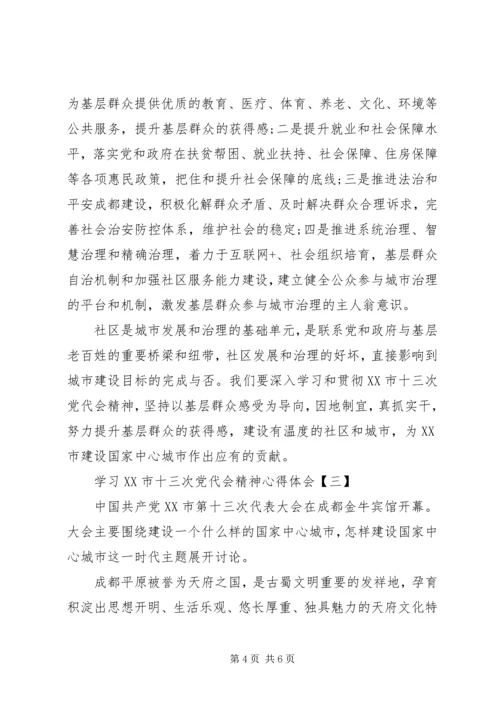 为基层群众提供优质的教育、医疗、体育、养老、文化、环境等公共服务，提升基层群众的获得感；二是提升就业和社会保障水平，落实党和政府在扶贫帮困、就业扶持、社会保障、住房保障等各项惠民政策，把住和提升社会保障的底线；三是推进法治和平安成都建设，积极化解群众矛盾、及时解决群众合理诉求，完善社会治安防控体系，维护社会的稳定；四是推进系统治理、智慧治理和精确治理，着力于互联网+、社会组织培育，基层群众自治机制和加强社区服务能力建设，建立健全公众参与城市治理的平台和机制，激发基层群众参与城市治理的主人翁意识。

社区是城市发展和治理的基础单元，是联系党和政府与基层老百姓的重要桥梁和纽带，社区发展和治理的好坏，直接影响到城市建设目标的完成与否。我们要深入学习和贯彻XX市十三次党代会精神，坚持以基层群众感受为导向，因地制宜，真抓实干，努力提升基层群众的获得感，建设有温度的社区和城市，为XX市建设国家中心城市作出应有的贡献。

学习XX市十三次党代会精神心得体会【三】

中国共产党XX市第十三次代表大会在成都金牛宾馆开幕。大会主要围绕建设一个什么样的国家中心城市，怎样建设国家中心城市这一时代主题展开讨论。

成都平原被誉为天府之国，是古蜀文明重要的发祥地，孕育积淀出思想开明、生活乐观、悠长厚重、独具魅力的天府文化特

第4页 共6页